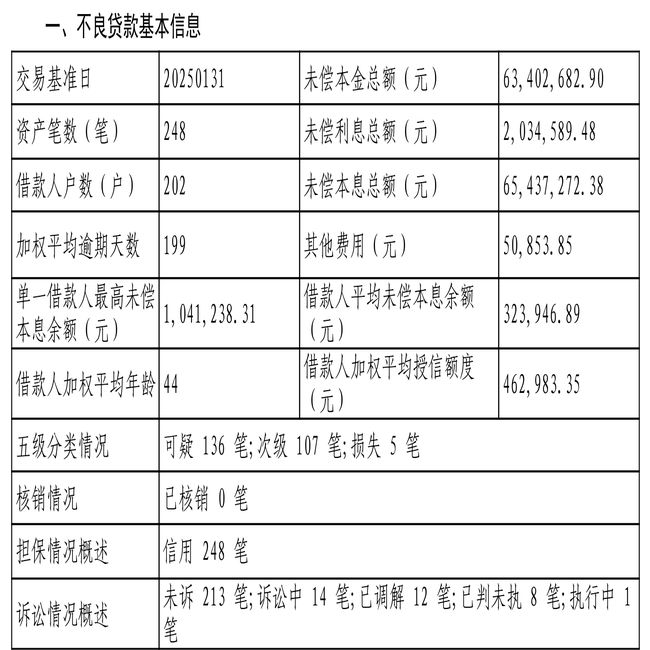 一、不良贷款基本信息

| 交易基准日 | 20250131 | 未偿本金总额（元） | 63,402,682.90 |
|---|---|---|---|
| 资产笔数（笔） | 248 | 未偿利息总额（元） | 2,034,589.48 |
| 借款人户数（户） | 202 | 未偿本息总额（元） | 65,437,272.38 |
| 加权平均逾期天数 | 199 | 其他费用（元） | 50,853.85 |
| 单一借款人最高未偿本息余额（元） | 1,041,238.31 | 借款人平均未偿本息余额（元） | 323,946.89 |
| 借款人加权平均年龄 | 44 | 借款人加权平均授信额度（元） | 462,983.35 |
| 五级分类情况 | 可疑136笔;次级107笔;损失5笔 | | |
| 核销情况 | 已核销0笔 | | |
| 担保情况概述 | 信用248笔 | | |
| 诉讼情况概述 | 未诉213笔;诉讼中14笔;已调解12笔;已判未执8笔;执行中1笔 | | |